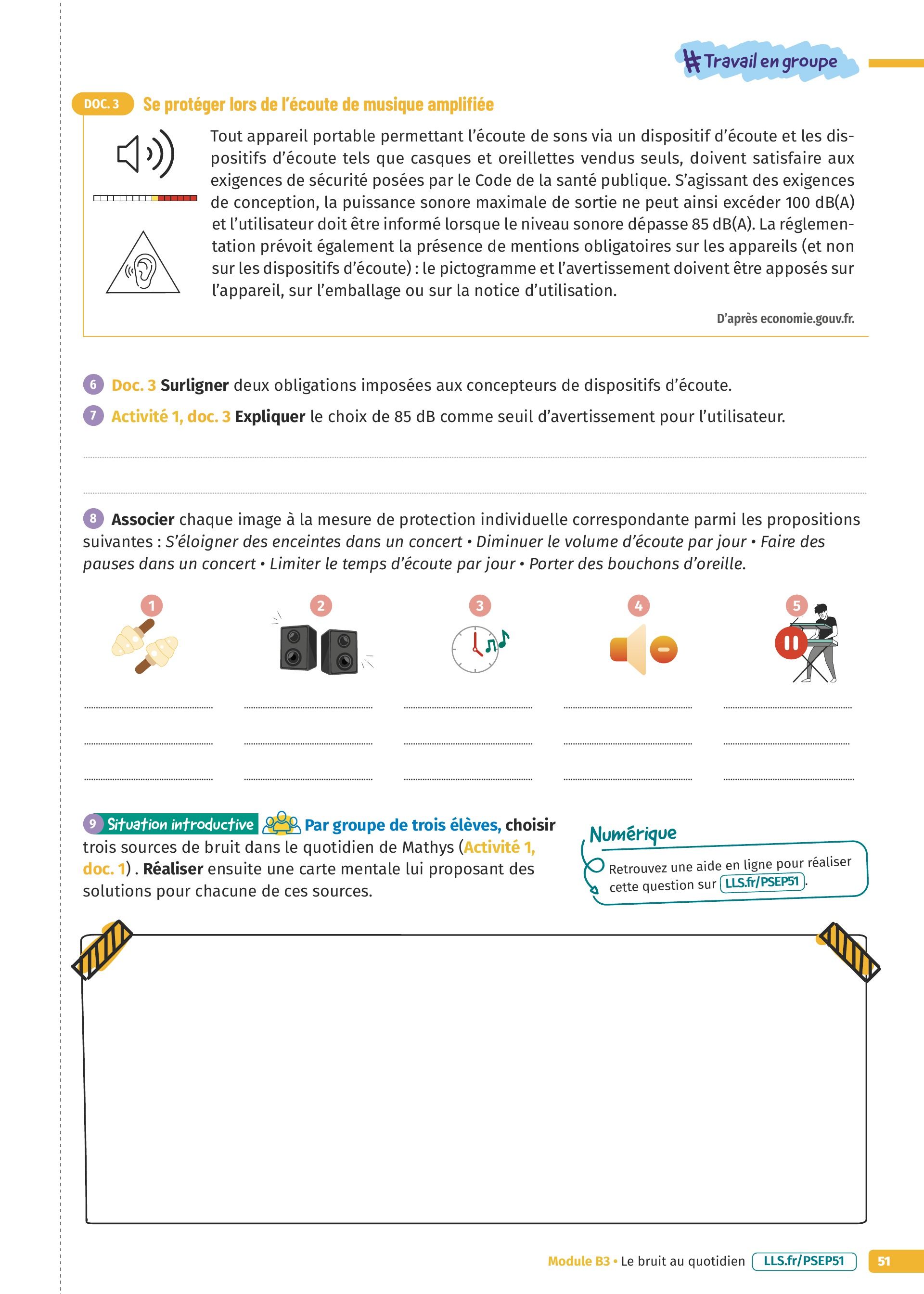 #Travail en groupe

DOC. 3 Se protéger lors de l'écoute de musique amplifiée

Tout appareil portable permettant l'écoute de sons via un dispositif d'écoute et les dispositifs d'écoute tels que casques et oreillettes vendus seuls, doivent satisfaire aux exigences de sécurité posées par le Code de la santé publique. S'agissant des exigences de conception, la puissance sonore maximale de sortie ne peut ainsi excéder 100 dB(A) et l'utilisateur doit être informé lorsque le niveau sonore dépasse 85 dB(A). La réglementation prévoit également la présence de mentions obligatoires sur les appareils (et non sur les dispositifs d'écoute) : le pictogramme et l'avertissement doivent être apposés sur l'appareil, sur l'emballage ou sur la notice d'utilisation.

D'après economie.gouv.fr.

6 Doc. 3 Surligner deux obligations imposées aux concepteurs de dispositifs d'écoute.

7 Activité 1, doc. 3 Expliquer le choix de 85 dB comme seuil d'avertissement pour l'utilisateur.

8 Associer chaque image à la mesure de protection individuelle correspondante parmi les propositions suivantes : S'éloigner des enceintes dans un concert • Diminuer le volume d'écoute par jour • Faire des pauses dans un concert • Limiter le temps d'écoute par jour • Porter des bouchons d'oreille.

1 2 3 4 5

9 Situation introductive Par groupe de trois élèves, choisir trois sources de bruit dans le quotidien de Mathys (Activité 1, doc. 1). Réaliser ensuite une carte mentale lui proposant des solutions pour chacune de ces sources.

Numérique
Retrouvez une aide en ligne pour réaliser cette question sur LLS.fr/PSEP51.

Module B3 • Le bruit au quotidien LLS.fr/PSEP51 51